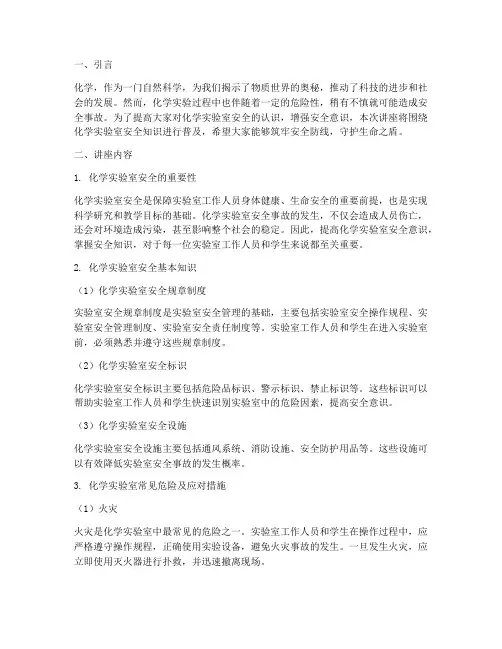 一、引言

化学，作为一门自然科学，为我们揭示了物质世界的奥秘，推动了科技的进步和社会的发展。然而，化学实验过程中也伴随着一定的危险性，稍有不慎就可能造成安全事故。为了提高大家对化学实验室安全的认识，增强安全意识，本次讲座将围绕化学实验室安全知识进行普及，希望大家能够筑牢安全防线，守护生命之盾。

二、讲座内容

1. 化学实验室安全的重要性

化学实验室安全是保障实验室工作人员身体健康、生命安全的重要前提，也是实现科学研究和教学目标的基础。化学实验室安全事故的发生，不仅会造成人员伤亡，还会对环境造成污染，甚至影响整个社会的稳定。因此，提高化学实验室安全意识，掌握安全知识，对于每一位实验室工作人员和学生来说都至关重要。

2. 化学实验室安全基本知识

（1）化学实验室安全规章制度

实验室安全规章制度是实验室安全管理的基础，主要包括实验室安全操作规程、实验室安全管理制度、实验室安全责任制度等。实验室工作人员和学生在进入实验室前，必须熟悉并遵守这些规章制度。

（2）化学实验室安全标识

化学实验室安全标识主要包括危险品标识、警示标识、禁止标识等。这些标识可以帮助实验室工作人员和学生快速识别实验室中的危险因素，提高安全意识。

（3）化学实验室安全设施

化学实验室安全设施主要包括通风系统、消防设施、安全防护用品等。这些设施可以有效降低实验室安全事故的发生概率。

3. 化学实验室常见危险及应对措施

（1）火灾

火灾是化学实验室中最常见的危险之一。实验室工作人员和学生在操作过程中，应严格遵守操作规程，正确使用实验设备，避免火灾事故的发生。一旦发生火灾，应立即使用灭火器进行扑救，并迅速撤离现场。